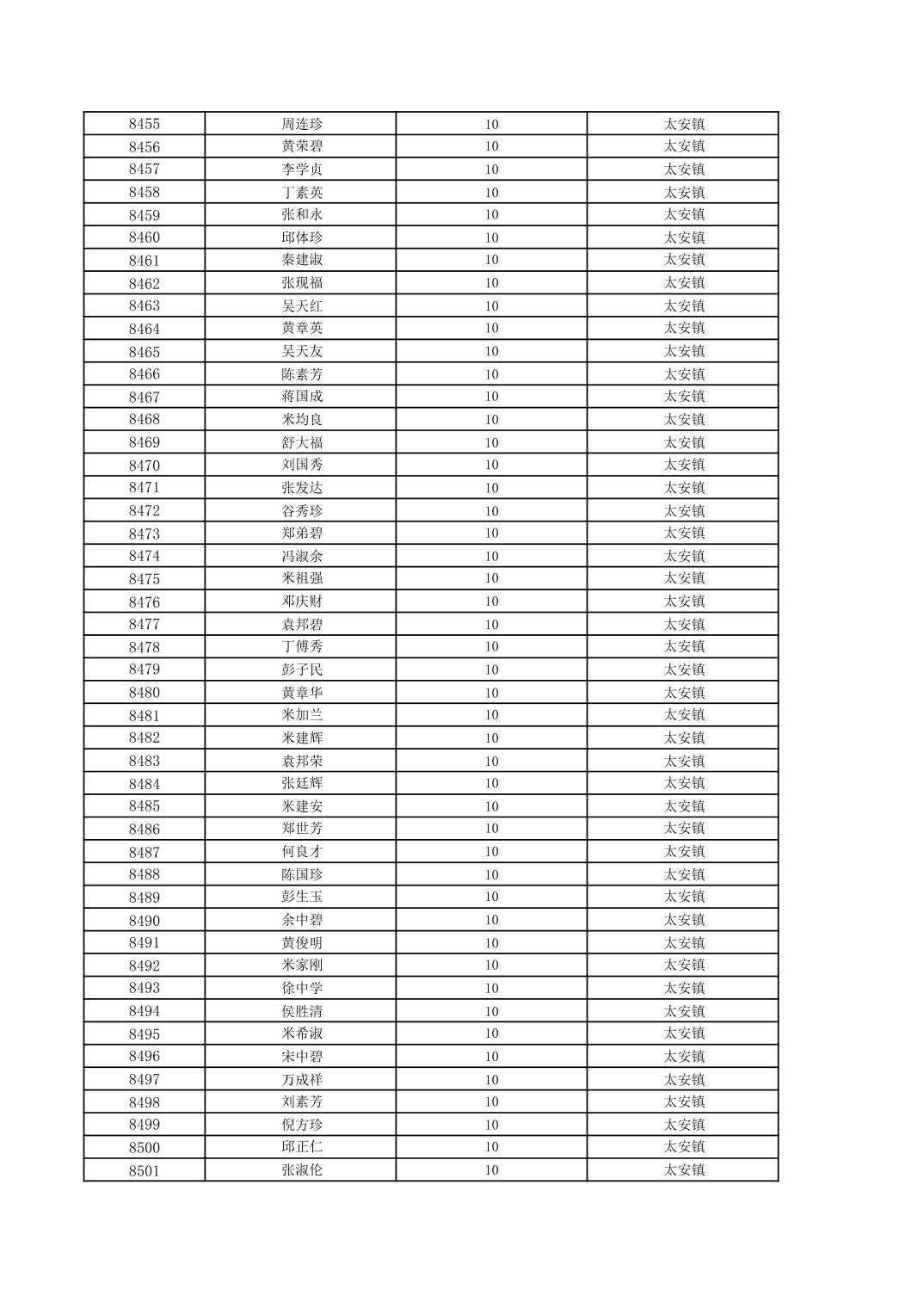 | 8455 | 周连珍 | 10 | 太安镇 |
|---|---|---|---|
| 8456 | 黄荣碧 | 10 | 太安镇 |
| 8457 | 李学贞 | 10 | 太安镇 |
| 8458 | 丁素英 | 10 | 太安镇 |
| 8459 | 张和永 | 10 | 太安镇 |
| 8460 | 邱体珍 | 10 | 太安镇 |
| 8461 | 秦建淑 | 10 | 太安镇 |
| 8462 | 张现福 | 10 | 太安镇 |
| 8463 | 吴天红 | 10 | 太安镇 |
| 8464 | 黄章英 | 10 | 太安镇 |
| 8465 | 吴天友 | 10 | 太安镇 |
| 8466 | 陈素芳 | 10 | 太安镇 |
| 8467 | 蒋国成 | 10 | 太安镇 |
| 8468 | 米均良 | 10 | 太安镇 |
| 8469 | 舒大福 | 10 | 太安镇 |
| 8470 | 刘国秀 | 10 | 太安镇 |
| 8471 | 张发达 | 10 | 太安镇 |
| 8472 | 谷秀珍 | 10 | 太安镇 |
| 8473 | 郑弟碧 | 10 | 太安镇 |
| 8474 | 冯淑余 | 10 | 太安镇 |
| 8475 | 米祖强 | 10 | 太安镇 |
| 8476 | 邓庆财 | 10 | 太安镇 |
| 8477 | 袁邦碧 | 10 | 太安镇 |
| 8478 | 丁傅秀 | 10 | 太安镇 |
| 8479 | 彭子民 | 10 | 太安镇 |
| 8480 | 黄章华 | 10 | 太安镇 |
| 8481 | 米加兰 | 10 | 太安镇 |
| 8482 | 米建辉 | 10 | 太安镇 |
| 8483 | 袁邦荣 | 10 | 太安镇 |
| 8484 | 张廷辉 | 10 | 太安镇 |
| 8485 | 米建安 | 10 | 太安镇 |
| 8486 | 郑世芳 | 10 | 太安镇 |
| 8487 | 何良才 | 10 | 太安镇 |
| 8488 | 陈国珍 | 10 | 太安镇 |
| 8489 | 彭生玉 | 10 | 太安镇 |
| 8490 | 余中碧 | 10 | 太安镇 |
| 8491 | 黄俊明 | 10 | 太安镇 |
| 8492 | 米家刚 | 10 | 太安镇 |
| 8493 | 徐中学 | 10 | 太安镇 |
| 8494 | 侯胜清 | 10 | 太安镇 |
| 8495 | 米希淑 | 10 | 太安镇 |
| 8496 | 宋中碧 | 10 | 太安镇 |
| 8497 | 万成祥 | 10 | 太安镇 |
| 8498 | 刘素芳 | 10 | 太安镇 |
| 8499 | 倪方珍 | 10 | 太安镇 |
| 8500 | 邱正仁 | 10 | 太安镇 |
| 8501 | 张淑伦 | 10 | 太安镇 |